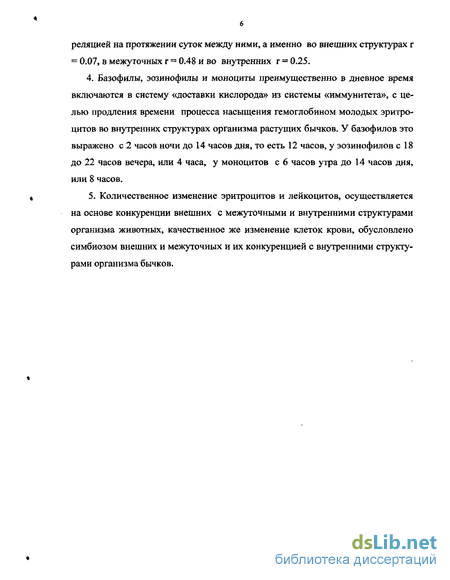 6

реляцией на протяжении суток между ними, а именно во внешних структурах r = 0.07, в межуточных r = 0.48 и во внутренних r = 0.25.

4. Базофилы, эозинофилы и моноциты преимущественно в дневное время включаются в систему «доставки кислорода» из системы «иммунитета», с целью продления времени процесса насыщения гемоглобином молодых эритроцитов во внутренних структурах организма растущих бычков. У базофилов это выражено с 2 часов ночи до 14 часов дня, то есть 12 часов, у эозинофилов с 18 до 22 часов вечера, или 4 часа, у моноцитов с 6 часов утра до 14 часов дня, или 8 часов.

5. Количественное изменение эритроцитов и лейкоцитов, осуществляется на основе конкуренции внешних с межуточными и внутренними структурами организма животных, качественное же изменение клеток крови, обусловлено симбиозом внешних и межуточных и их конкуренцией с внутренними структурами организма бычков.

dsLib.net
библиотека диссертаций